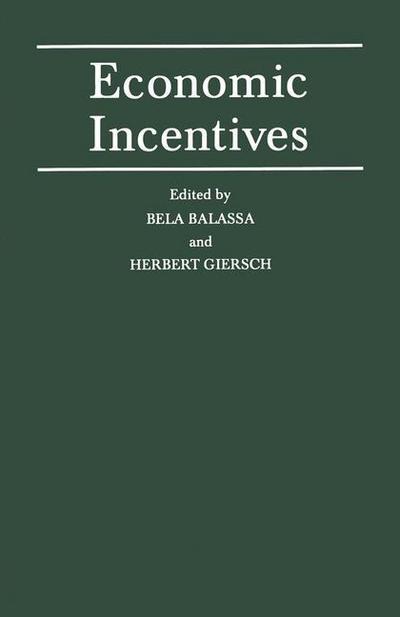 Economic Incentives

Edited by
BELA BALASSA
and
HERBERT GIERSCH